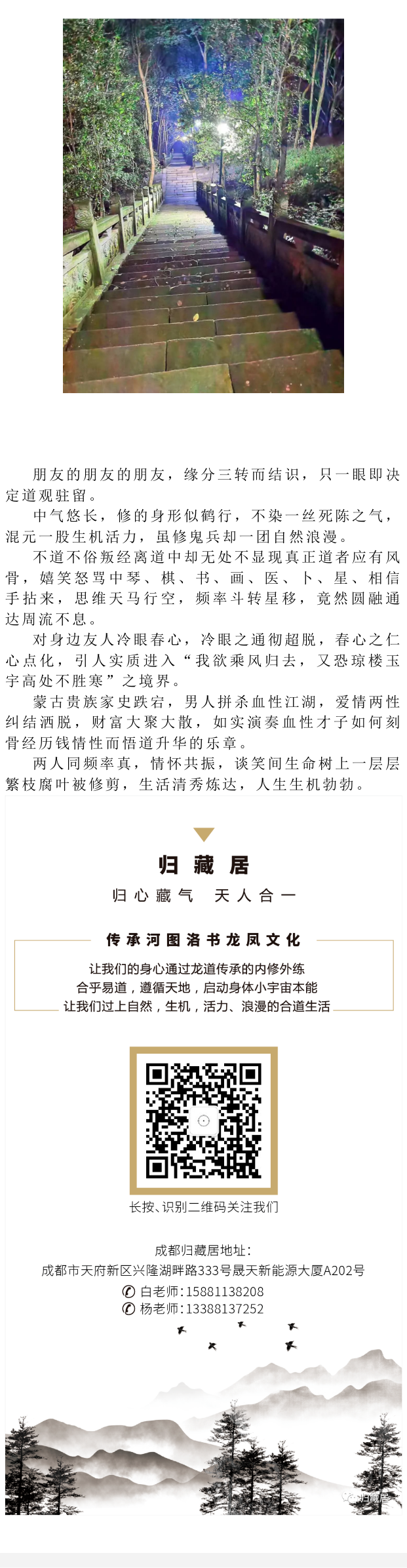 朋友的朋友的朋友，缘分三转而结识，只一眼即决定道观驻留。

中气悠长，修的身形似鹤行，不染一丝死陈之气，混元一股生机活力，虽修鬼兵却一团自然浪漫。

不道不俗叛经离道中却无处不显现真正道者应有风骨，嬉笑怒骂中琴、棋、书、画、医、卜、星、相信手拈来，思维天马行空，频率斗转星移，竟然圆融通达周流不息。

对身边友人冷眼春心，冷眼之通彻超脱，春心之仁心点化，引人实质进入“我欲乘风归去，又恐琼楼玉宇高处不胜寒”之境界。

蒙古贵族家史跌宕，男人拼杀血性江湖，爱情两性纠结洒脱，财富大聚大散，如实演奏血性才子如何刻骨经历钱情性而悟道升华的乐章。

两人同频率真，情怀共振，谈笑间生命树上一层层繁枝腐叶被修剪，生活清秀炼达，人生生机勃勃。

归藏居

归心藏气 天人合一

传承河图洛书龙凤文化

让我们的身心通过龙道传承的内修外练
合乎易道，遵循天地，启动身体小宇宙本能
让我们过上自然，生机，活力、浪漫的合道生活

长按、识别二维码关注我们

成都归藏居地址：
成都市天府新区兴隆湖畔路333号晟天新能源大厦A202号
白老师：15881138208
杨老师：13388137252

归藏居